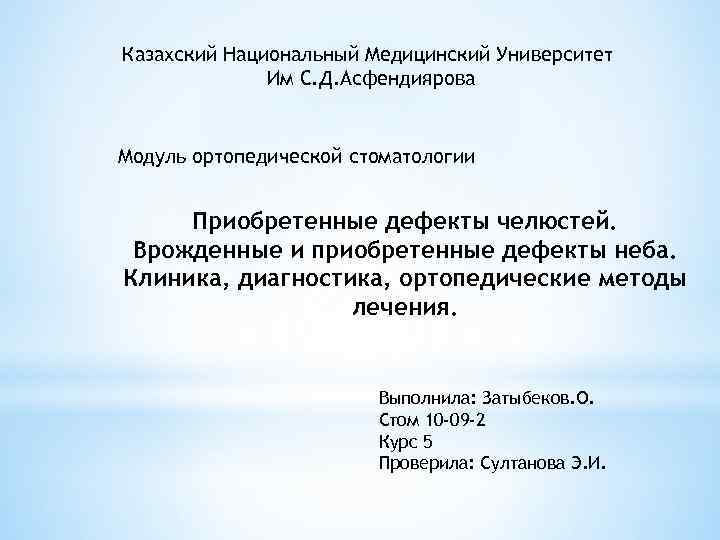 Казахский Национальный Медицинский Университет
Им С.Д.Асфендиярова

Модуль ортопедической стоматологии

Приобретенные дефекты челюстей. Врожденные и приобретенные дефекты неба. Клиника, диагностика, ортопедические методы лечения.

Выполнила: Затыбеков.О.
Стом 10-09-2
Курс 5
Проверила: Султанова Э.И.